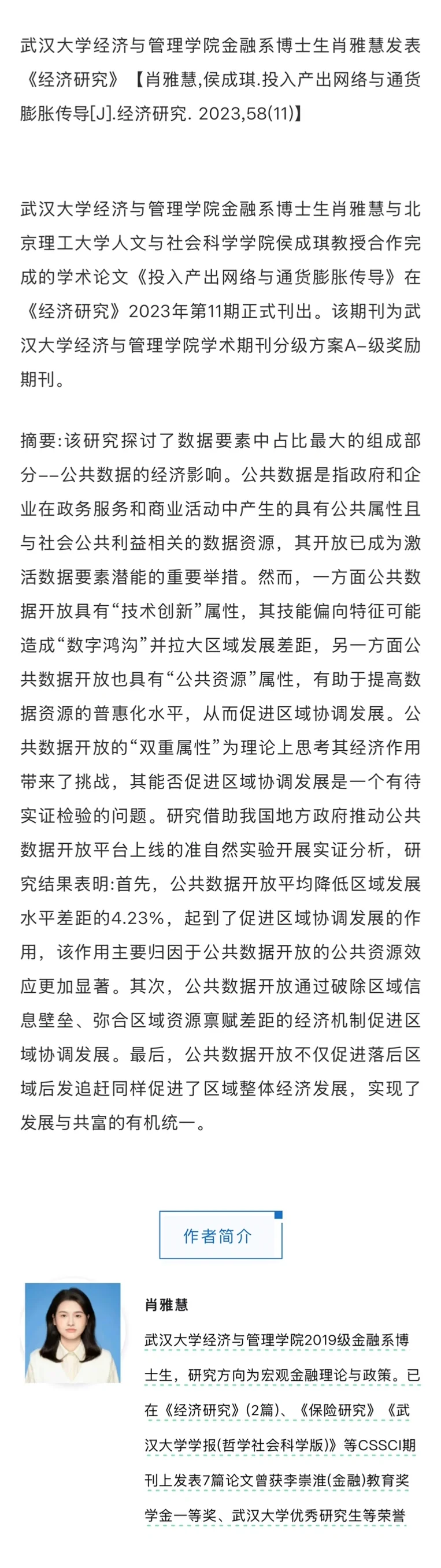 武汉大学经济与管理学院金融系博士生肖雅慧发表《经济研究》【肖雅慧,侯成琪.投入产出网络与通货膨胀传导[J].经济研究. 2023,58(11)】

武汉大学经济与管理学院金融系博士生肖雅慧与北京理工大学人文与社会科学学院侯成琪教授合作完成的学术论文《投入产出网络与通货膨胀传导》在《经济研究》2023年第11期正式刊出。该期刊为武汉大学经济与管理学院学术期刊分级方案A-级奖励期刊。

摘要:该研究探讨了数据要素中占比最大的组成部分--公共数据的经济影响。公共数据是指政府和企业在政务服务和商业活动中产生的具有公共属性且与社会公共利益相关的数据资源，其开放已成为激活数据要素潜能的重要举措。然而，一方面公共数据开放具有“技术创新”属性，其技能偏向特征可能造成“数字鸿沟”并拉大区域发展差距，另一方面公共数据开放也具有“公共资源”属性，有助于提高数据资源的普惠化水平，从而促进区域协调发展。公共数据开放的“双重属性”为理论上思考其经济作用带来了挑战，其能否促进区域协调发展是一个有待实证检验的问题。研究借助我国地方政府推动公共数据开放平台上线的准自然实验开展实证分析，研究结果表明:首先，公共数据开放平均降低区域发展水平差距的4.23%，起到了促进区域协调发展的作用，该作用主要归因于公共数据开放的公共资源效应更加显著。其次，公共数据开放通过破除区域信息壁垒、弥合区域资源禀赋差距的经济机制促进区域协调发展。最后，公共数据开放不仅促进落后区域后发追赶同样促进了区域整体经济发展，实现了发展与共富的有机统一。

作者简介

肖雅慧

武汉大学经济与管理学院2019级金融系博士生，研究方向为宏观金融理论与政策。已在《经济研究》(2篇)、《保险研究》《武汉大学学报(哲学社会科学版)》等CSSCI期刊上发表7篇论文曾获李崇淮(金融)教育奖学金一等奖、武汉大学优秀研究生等荣誉